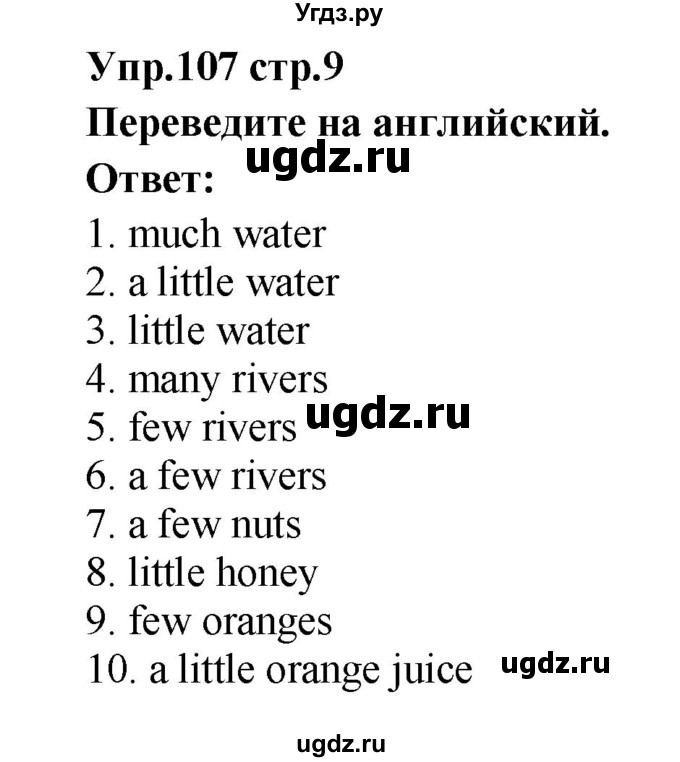 Угдз.ру

Упр.107 стр.9

Переведите на английский.

ugdz.ru

Ответ:

1. much water
2. a little water
3. little water
4. many rivers
5. few rivers ugdz.ru
6. a few rivers
7. a few nuts
8. little honey
9. few oranges
10. a little orange juice ugdz.ru

ugdz.ru